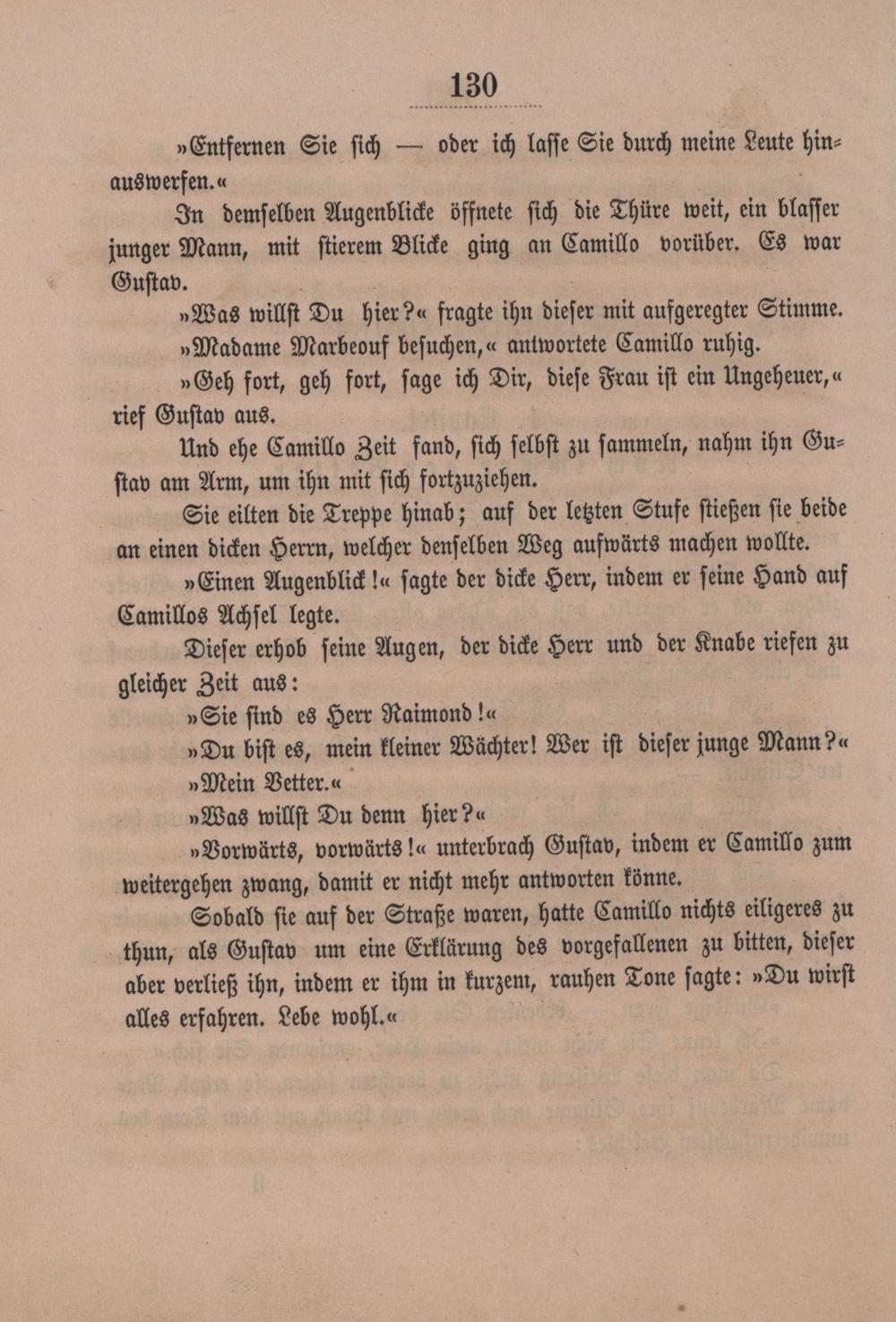 130

»Entfernen Sie sich — oder ich lasse Sie durch meine Leute hinauswerfen.«

In demselben Augenblicke öffnete sich die Thüre weit, ein blasser junger Mann, mit stierem Blicke ging an Camillo vorüber. Es war Gustav.

»Was willst Du hier?« fragte ihn dieser mit aufgeregter Stimme.

»Madame Marbeouf besuchen,« antwortete Camillo ruhig.

»Geh fort, geh fort, sage ich Dir, diese Frau ist ein Ungeheuer,« rief Gustav aus.

Und ehe Camillo Zeit fand, sich selbst zu sammeln, nahm ihn Gustav am Arm, um ihn mit sich fortzuziehen.

Sie eilten die Treppe hinab; auf der letzten Stufe stießen sie beide an einen dicken Herrn, welcher denselben Weg aufwärts machen wollte.

»Einen Augenblick!« sagte der dicke Herr, indem er seine Hand auf Camillos Achsel legte.

Dieser erhob seine Augen, der dicke Herr und der Knabe riefen zu gleicher Zeit aus:

»Sie sind es Herr Raimond!«

»Du bist es, mein kleiner Wächter! Wer ist dieser junge Mann?«

»Mein Vetter.«

»Was willst Du denn hier?«

»Vorwärts, vorwärts!« unterbrach Gustav, indem er Camillo zum weitergehen zwang, damit er nicht mehr antworten könne.

Sobald sie auf der Straße waren, hatte Camillo nichts eiligeres zu thun, als Gustav um eine Erklärung des vorgefallenen zu bitten, dieser aber verließ ihn, indem er ihm in kurzem, rauhen Tone sagte: »Du wirst alles erfahren. Lebe wohl.«